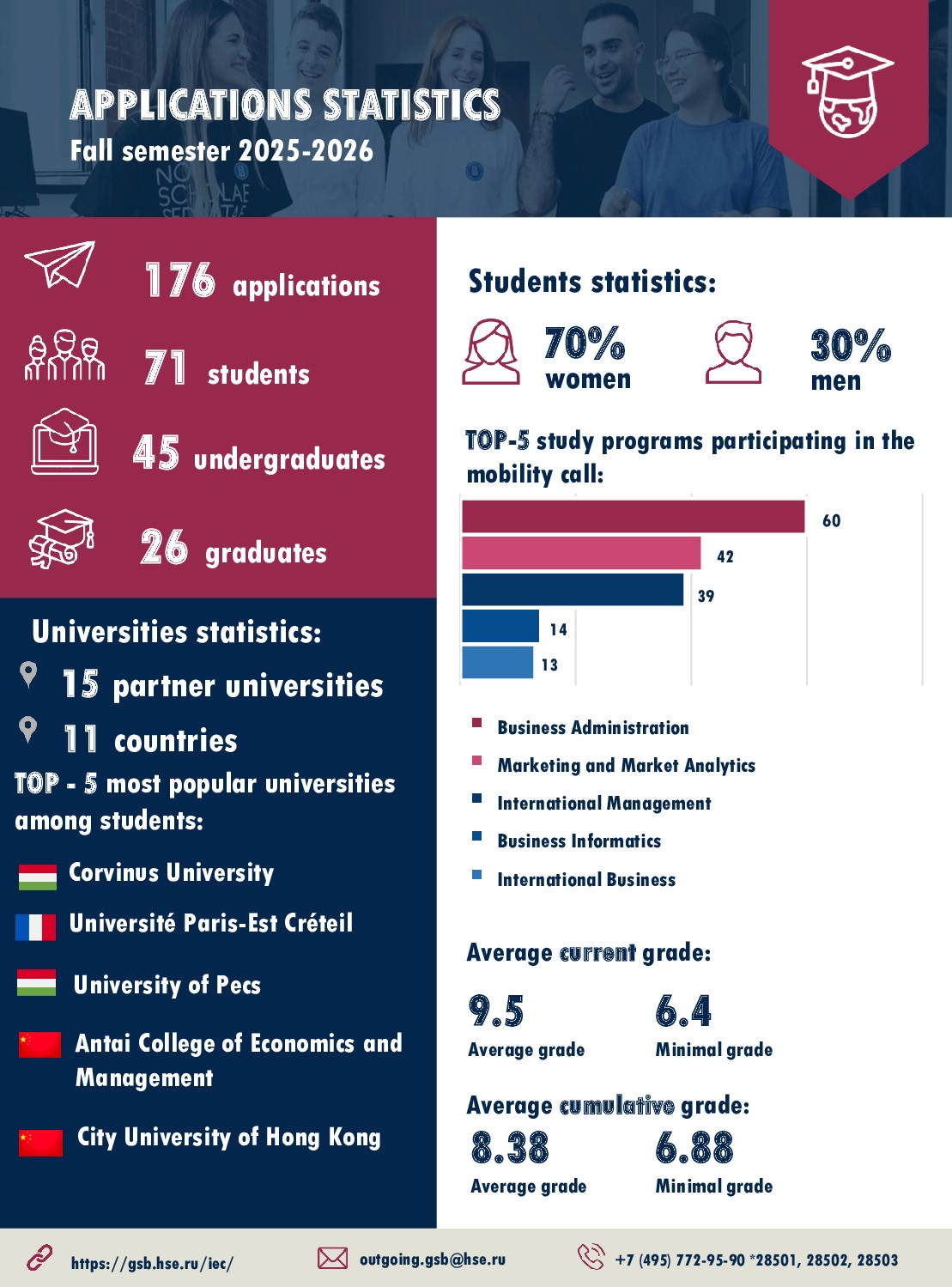 APPLICATIONS STATISTICS
Fall semester 2025-2026

176 applications

71 students

45 undergraduates

26 graduates

Universities statistics:

15 partner universities

11 countries

TOP - 5 most popular universities among students:

Corvinus University

Université Paris-Est Créteil

University of Pecs

Antai College of Economics and Management

City University of Hong Kong

Students statistics:

70% women

30% men

TOP-5 study programs participating in the mobility call:

60
42
39
14
13

Business Administration
Marketing and Market Analytics
International Management
Business Informatics
International Business

Average current grade:

9.5
Average grade

6.4
Minimal grade

Average cumulative grade:

8.38
Average grade

6.88
Minimal grade

https://gsb.hse.ru/iec/

outgoing.gsb@hse.ru

+7 (495) 772-95-90 *28501, 28502, 28503